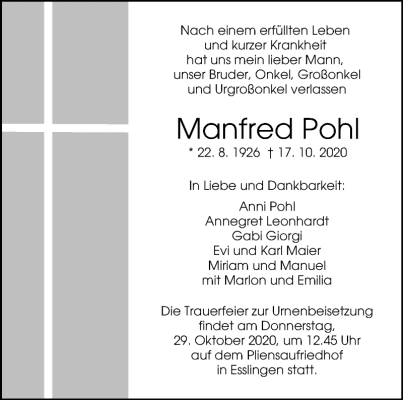 Nach einem erfüllten Leben
und kurzer Krankheit
hat uns mein lieber Mann,
unser Bruder, Onkel, Großonkel
und Urgroßonkel verlassen

Manfred Pohl

* 22. 8. 1926 † 17. 10. 2020

In Liebe und Dankbarkeit:

Anni Pohl
Annegret Leonhardt
Gabi Giorgi
Evi und Karl Maier
Miriam und Manuel
mit Marlon und Emilia

Die Trauerfeier zur Urnenbeisetzung
findet am Donnerstag,
29. Oktober 2020, um 12.45 Uhr
auf dem Pliensaufriedhof
in Esslingen statt.